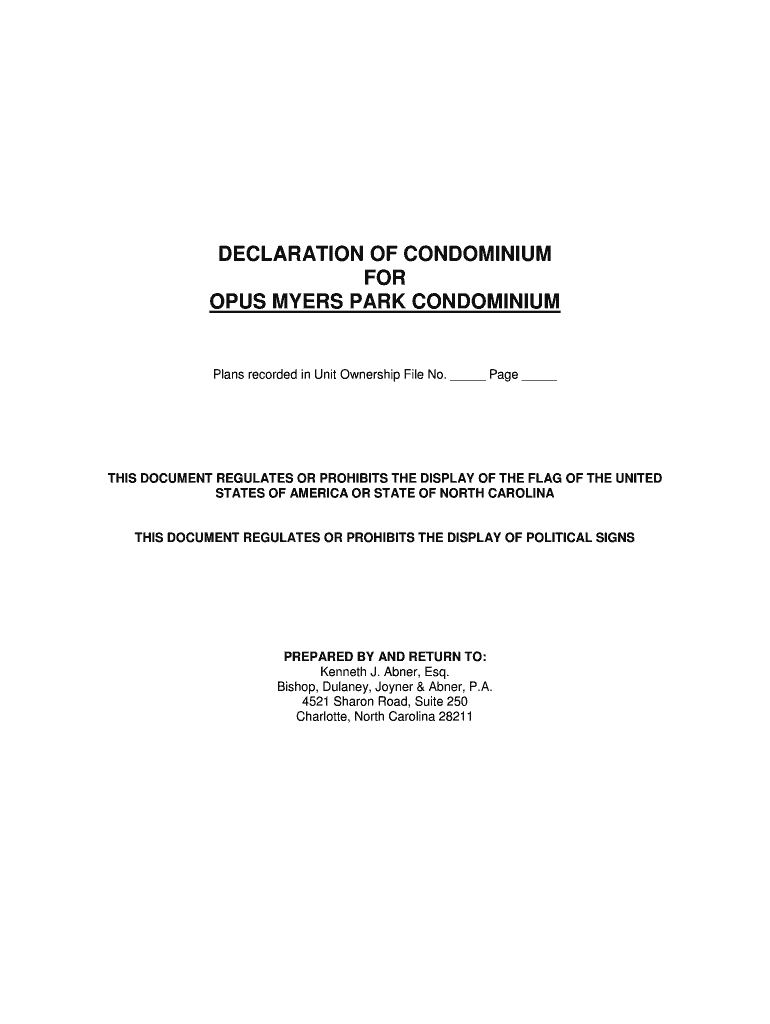 DECLARATION OF CONDOMINIUM
FOR
OPUS MYERS PARK CONDOMINIUM

Plans recorded in Unit Ownership File No. _____ Page _____

THIS DOCUMENT REGULATES OR PROHIBITS THE DISPLAY OF THE FLAG OF THE UNITED STATES OF AMERICA OR STATE OF NORTH CAROLINA

THIS DOCUMENT REGULATES OR PROHIBITS THE DISPLAY OF POLITICAL SIGNS

PREPARED BY AND RETURN TO:
Kenneth J. Abner, Esq.
Bishop, Dulaney, Joyner & Abner, P.A.
4521 Sharon Road, Suite 250
Charlotte, North Carolina 28211